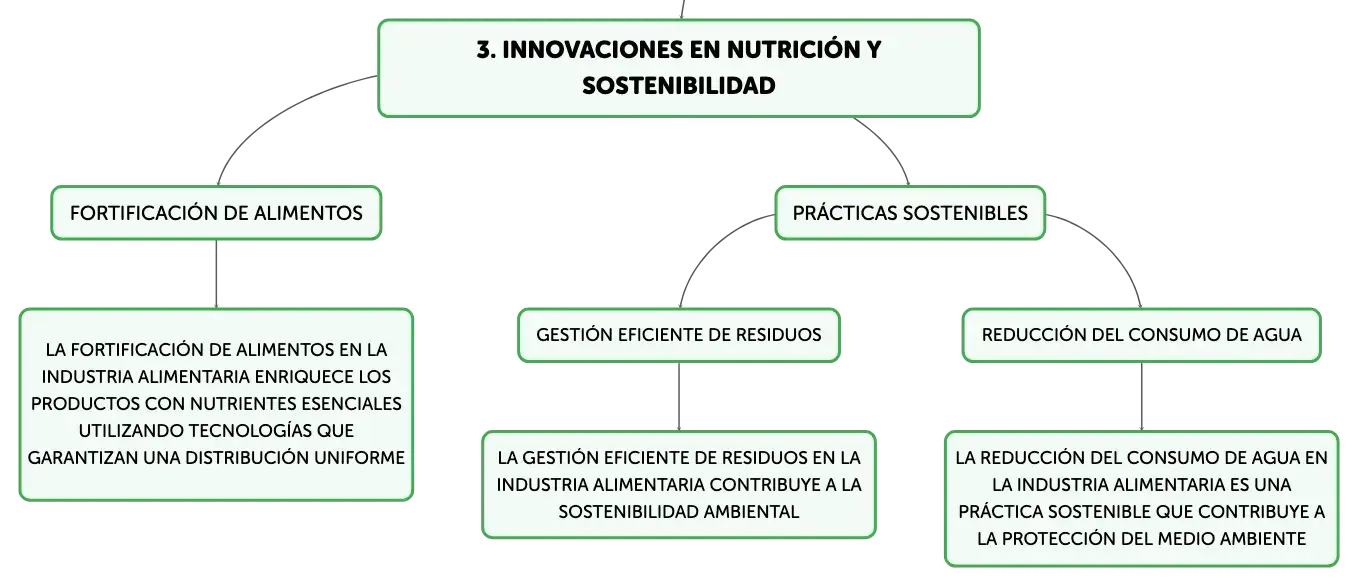 3. INNOVACIONES EN NUTRICIÓN Y SOSTENIBILIDAD

FORTIFICACIÓN DE ALIMENTOS

LA FORTIFICACIÓN DE ALIMENTOS EN LA INDUSTRIA ALIMENTARIA ENRIQUECE LOS PRODUCTOS CON NUTRIENTES ESENCIALES UTILIZANDO TECNOLOGÍAS QUE GARANTIZAN UNA DISTRIBUCIÓN UNIFORME

PRÁCTICAS SOSTENIBLES

GESTIÓN EFICIENTE DE RESIDUOS

LA GESTIÓN EFICIENTE DE RESIDUOS EN LA INDUSTRIA ALIMENTARIA CONTRIBUYE A LA SOSTENIBILIDAD AMBIENTAL

REDUCCIÓN DEL CONSUMO DE AGUA

LA REDUCCIÓN DEL CONSUMO DE AGUA EN LA INDUSTRIA ALIMENTARIA ES UNA PRÁCTICA SOSTENIBLE QUE CONTRIBUYE A LA PROTECCIÓN DEL MEDIO AMBIENTE